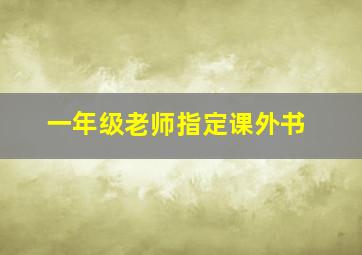 一年级老师指定课外书